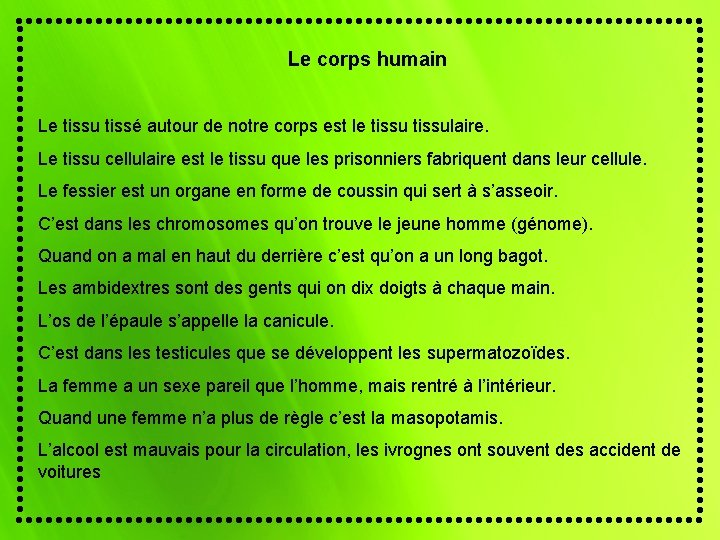 Le corps humain

Le tissu tissé autour de notre corps est le tissu tissulaire.

Le tissu cellulaire est le tissu que les prisonniers fabriquent dans leur cellule.

Le fessier est un organe en forme de coussin qui sert à s'asseoir.

C'est dans les chromosomes qu'on trouve le jeune homme (génome).

Quand on a mal en haut du derrière c'est qu'on a un long bagot.

Les ambidextres sont des gents qui on dix doigts à chaque main.

L'os de l'épaule s'appelle la canicule.

C'est dans les testicules que se développent les supermatozoïdes.

La femme a un sexe pareil que l'homme, mais rentré à l'intérieur.

Quand une femme n'a plus de règle c'est la masopotamis.

L'alcool est mauvais pour la circulation, les ivrognes ont souvent des accident de voitures